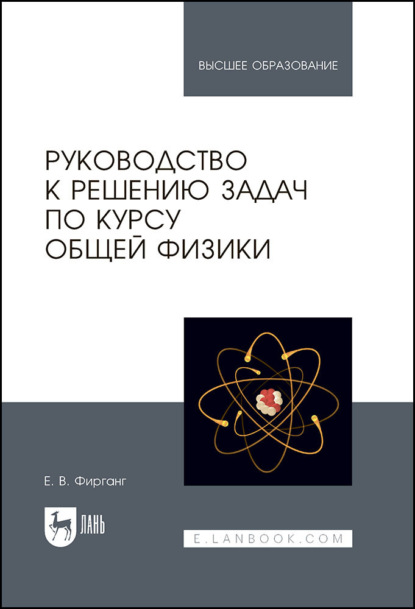 ВЫСШЕЕ ОБРАЗОВАНИЕ

РУКОВОДСТВО К РЕШЕНИЮ ЗАДАЧ ПО КУРСУ ОБЩЕЙ ФИЗИКИ

Е. В. Фирганг

ЛАНЬ

E.LANBOOK.COM